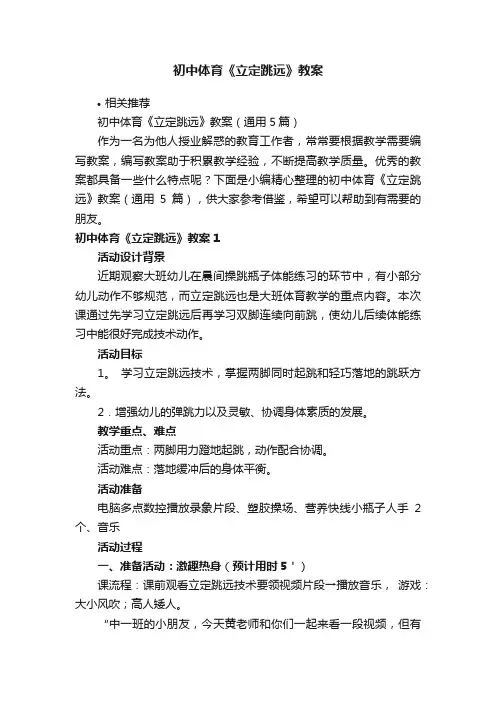 初中体育《立定跳远》教案

• 相关推荐

初中体育《立定跳远》教案（通用 5 篇）

作为一名为他人授业解惑的教育工作者，常常要根据教学需要编写教案，编写教案助于积累教学经验，不断提高教学质量。优秀的教案都具备一些什么特点呢？下面是小编精心整理的初中体育《立定跳远》教案（通用 5 篇），供大家参考借鉴，希望可以帮助到有需要的朋友。

初中体育《立定跳远》教案 1

活动设计背景

近期观察大班幼儿在晨间操跳瓶子体能练习的环节中，有小部分幼儿动作不够规范，而立定跳远也是大班体育教学的重点内容。本次课通过先学习立定跳远后再学习双脚连续向前跳，使幼儿后续体能练习中能很好完成技术动作。

活动目标

1。 学习立定跳远技术，掌握两脚同时起跳和轻巧落地的跳跃方法。

2．增强幼儿的弹跳力以及灵敏、协调身体素质的发展。

教学重点、难点

活动重点：两脚用力蹬地起跳，动作配合协调。

活动难点：落地缓冲后的身体平衡。

活动准备

电脑多点数控播放录象片段、塑胶操场、营养快线小瓶子人手 2 个、音乐

活动过程

一、准备活动：激趣热身（预计用时 5＇）

课流程：课前观看立定跳远技术要领视频片段—播放音乐， 游戏：大小风吹；高人矮人。

"中一班的小朋友，今天黄老师和你们一起来看一段视频，但有